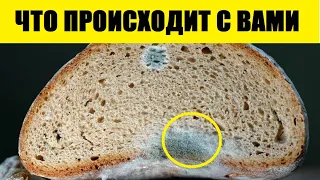 ЧТО ПРОИСХОДИТ С ВАМИ